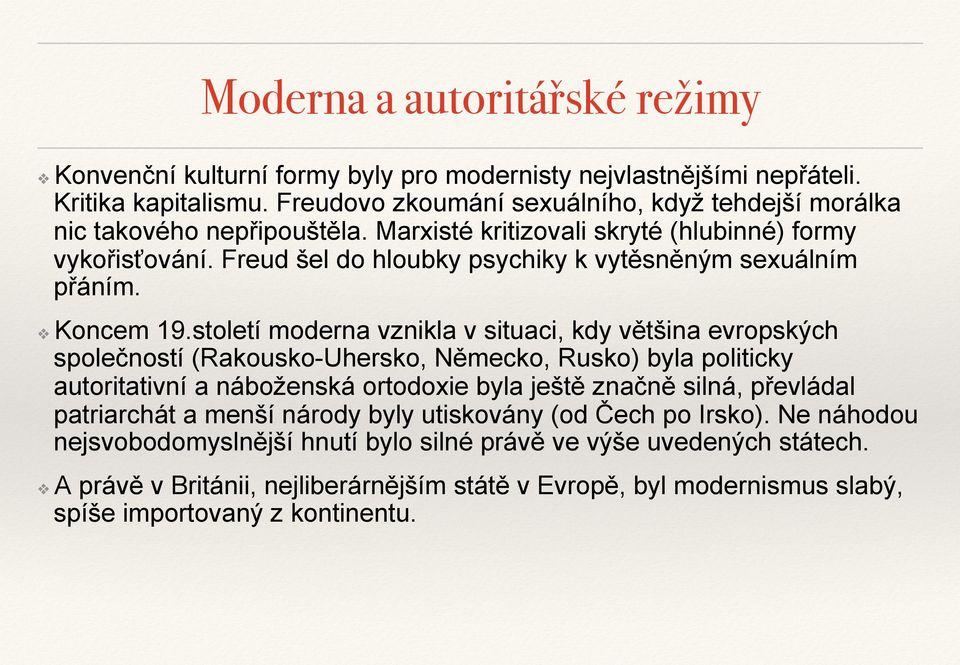 Moderna a autoritářské režimy

❖ Konvenční kulturní formy byly pro modernisty nejvlastnějšími nepřáteli. Kritika kapitalismu. Freudovo zkoumání sexuálního, když tehdejší morálka nic takového nepřipouštěla. Marxisté kritizovali skryté (hlubinné) formy vykořisťování. Freud šel do hloubky psychiky k vytěsněným sexuálním přáním.

❖ Koncem 19.století moderna vznikla v situaci, kdy většina evropských společností (Rakousko-Uhersko, Německo, Rusko) byla politicky autoritativní a náboženská ortodoxie byla ještě značně silná, převládal patriarchát a menší národy byly utiskovány (od Čech po Irsko). Ne náhodou nejsvobodomyslnější hnutí bylo silné právě ve výše uvedených státech.

❖ A právě v Británii, nejliberárnějším státě v Evropě, byl modernismus slabý, spíše importovaný z kontinentu.